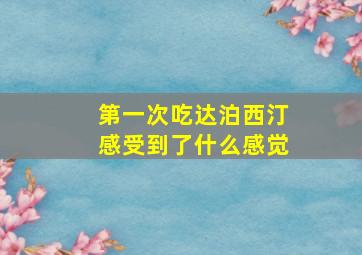 第一次吃达泊西汀
感受到了什么感觉